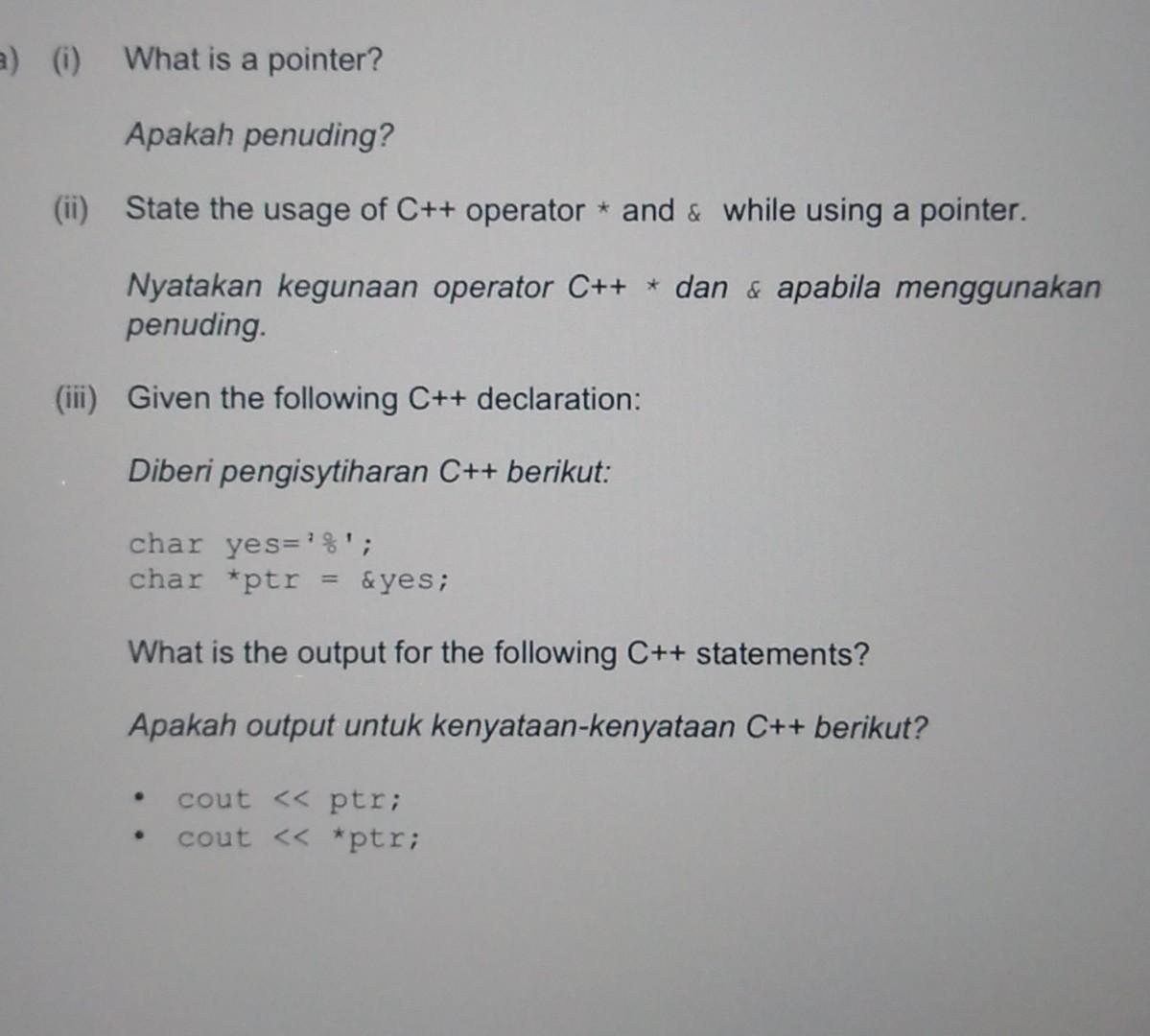 a) (i) What is a pointer?

Apakah penuding?

(ii) State the usage of C++ operator * and & while using a pointer.

Nyatakan kegunaan operator C++ * dan & apabila menggunakan penuding.

(iii) Given the following C++ declaration:

Diberi pengisytiharan C++ berikut:

char yes='%';
char *ptr = &yes;

What is the output for the following C++ statements?

Apakah output untuk kenyataan-kenyataan C++ berikut?

• cout << ptr;
• cout << *ptr;